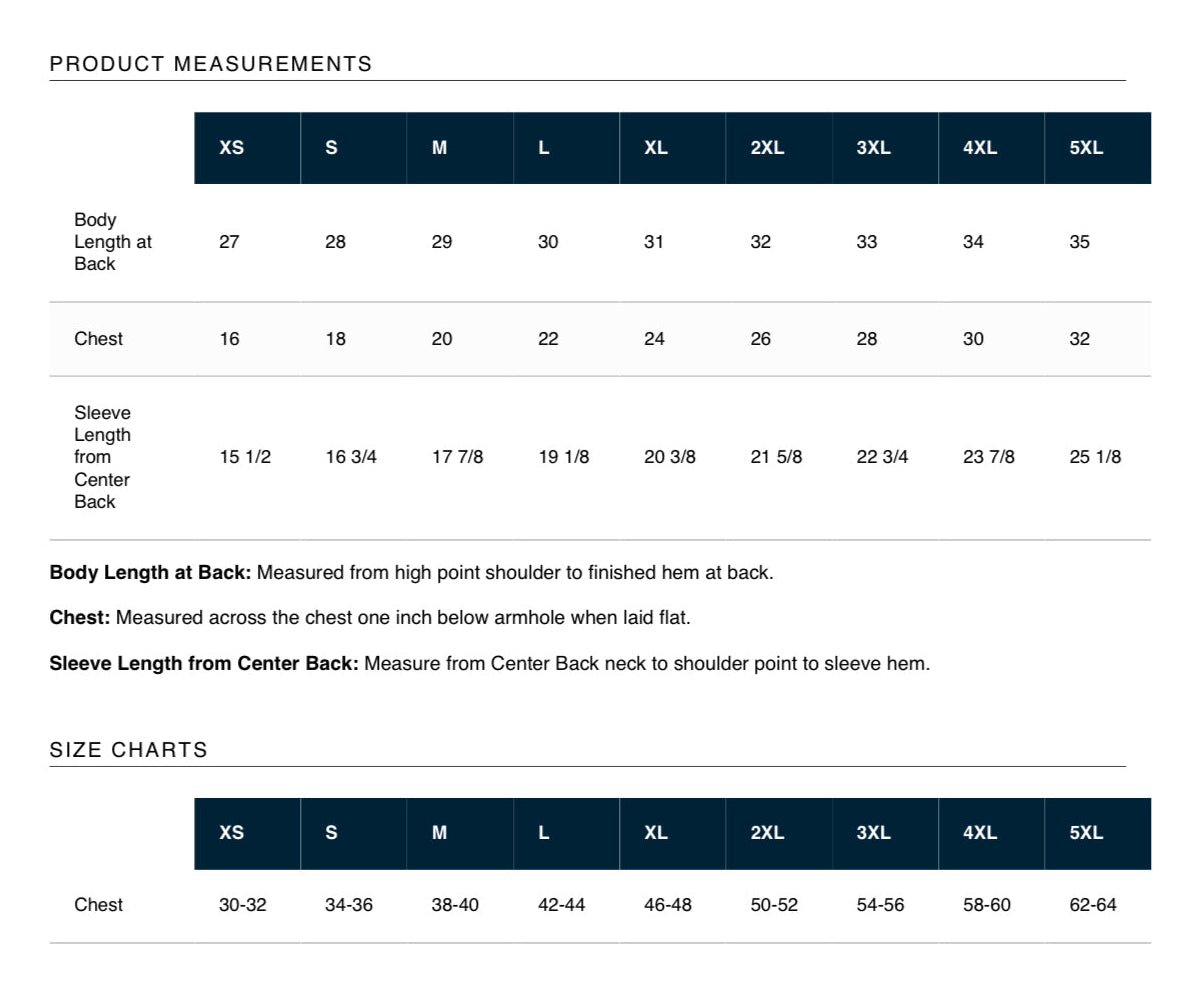 PRODUCT MEASUREMENTS

| | XS | S | M | L | XL | 2XL | 3XL | 4XL | 5XL |
|---|---|---|---|---|---|---|---|---|---|
| Body Length at Back | 27 | 28 | 29 | 30 | 31 | 32 | 33 | 34 | 35 |
| Chest | 16 | 18 | 20 | 22 | 24 | 26 | 28 | 30 | 32 |
| Sleeve Length from Center Back | 15 1/2 | 16 3/4 | 17 7/8 | 19 1/8 | 20 3/8 | 21 5/8 | 22 3/4 | 23 7/8 | 25 1/8 |

**Body Length at Back:** Measured from high point shoulder to finished hem at back.

**Chest:** Measured across the chest one inch below armhole when laid flat.

**Sleeve Length from Center Back:** Measure from Center Back neck to shoulder point to sleeve hem.

SIZE CHARTS

| | XS | S | M | L | XL | 2XL | 3XL | 4XL | 5XL |
|---|---|---|---|---|---|---|---|---|---|
| Chest | 30-32 | 34-36 | 38-40 | 42-44 | 46-48 | 50-52 | 54-56 | 58-60 | 62-64 |